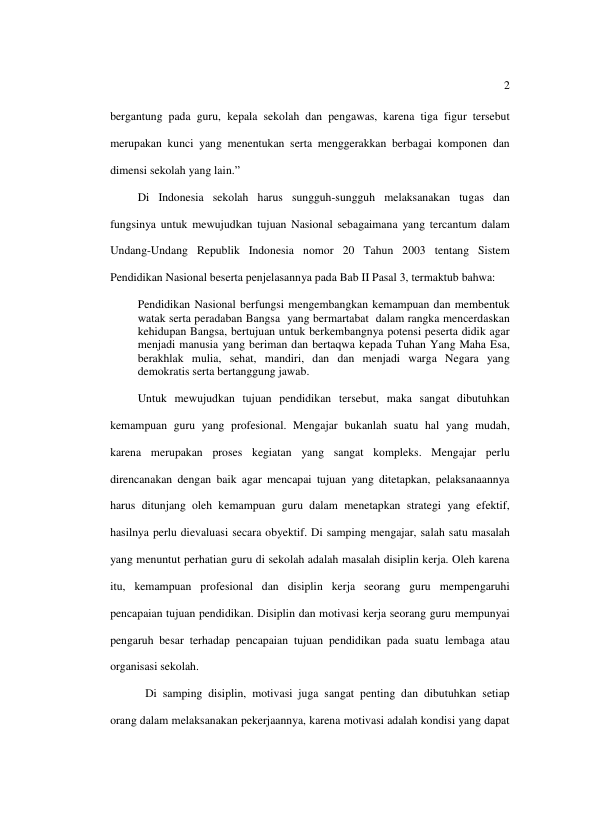 2

bergantung pada guru, kepala sekolah dan pengawas, karena tiga figur tersebut merupakan kunci yang menentukan serta menggerakkan berbagai komponen dan dimensi sekolah yang lain.”

Di Indonesia sekolah harus sungguh-sungguh melaksanakan tugas dan fungsinya untuk mewujudkan tujuan Nasional sebagaimana yang tercantum dalam Undang-Undang Republik Indonesia nomor 20 Tahun 2003 tentang Sistem Pendidikan Nasional beserta penjelasannya pada Bab II Pasal 3, termaktub bahwa:

Pendidikan Nasional berfungsi mengembangkan kemampuan dan membentuk watak serta peradaban Bangsa yang bermartabat dalam rangka mencerdaskan kehidupan Bangsa, bertujuan untuk berkembangnya potensi peserta didik agar menjadi manusia yang beriman dan bertaqwa kepada Tuhan Yang Maha Esa, berakhlak mulia, sehat, mandiri, dan dan menjadi warga Negara yang demokratis serta bertanggung jawab.

Untuk mewujudkan tujuan pendidikan tersebut, maka sangat dibutuhkan kemampuan guru yang profesional. Mengajar bukanlah suatu hal yang mudah, karena merupakan proses kegiatan yang sangat kompleks. Mengajar perlu direncanakan dengan baik agar mencapai tujuan yang ditetapkan, pelaksanaannya harus ditunjang oleh kemampuan guru dalam menetapkan strategi yang efektif, hasilnya perlu dievaluasi secara obyektif. Di samping mengajar, salah satu masalah yang menuntut perhatian guru di sekolah adalah masalah disiplin kerja. Oleh karena itu, kemampuan profesional dan disiplin kerja seorang guru mempengaruhi pencapaian tujuan pendidikan. Disiplin dan motivasi kerja seorang guru mempunyai pengaruh besar terhadap pencapaian tujuan pendidikan pada suatu lembaga atau organisasi sekolah.

Di samping disiplin, motivasi juga sangat penting dan dibutuhkan setiap orang dalam melaksanakan pekerjaannya, karena motivasi adalah kondisi yang dapat